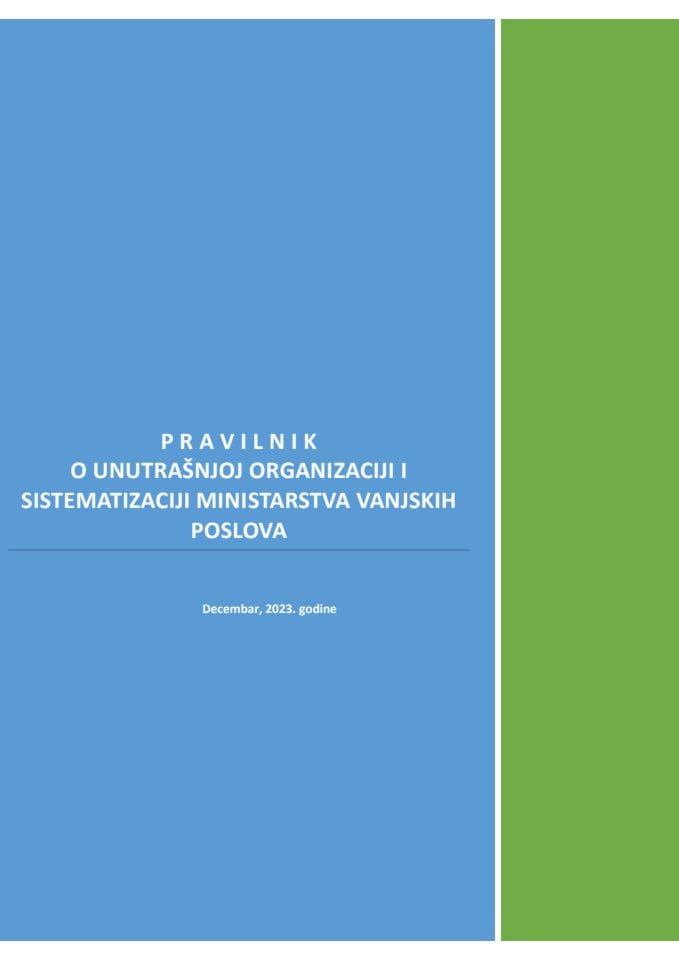 P R A V I L N I K
O UNUTRAŠNJOJ ORGANIZACIJI I SISTEMATIZACIJI MINISTARSTVA VANJSKIH POSLOVA

Decembar, 2023. godine